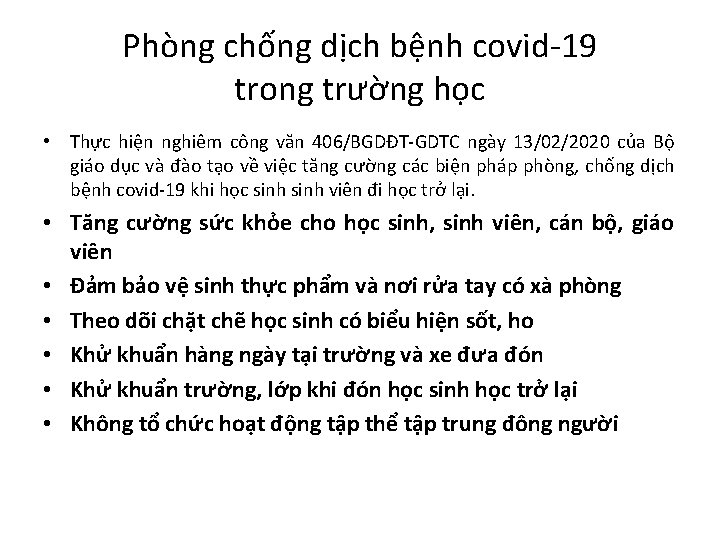 Phòng chống dịch bệnh covid-19
trong trường học

• Thực hiện nghiêm công văn 406/BGDĐT-GDTC ngày 13/02/2020 của Bộ giáo dục và đào tạo về việc tăng cường các biện pháp phòng, chống dịch bệnh covid-19 khi học sinh sinh viên đi học trở lại.
• Tăng cường sức khỏe cho học sinh, sinh viên, cán bộ, giáo viên
• Đảm bảo vệ sinh thực phẩm và nơi rửa tay có xà phòng
• Theo dõi chặt chẽ học sinh có biểu hiện sốt, ho
• Khử khuẩn hàng ngày tại trường và xe đưa đón
• Khử khuẩn trường, lớp khi đón học sinh học trở lại
• Không tổ chức hoạt động tập thể tập trung đông người